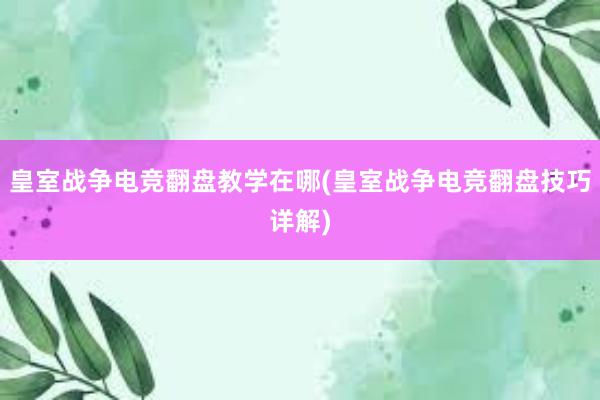 皇室战争电竞翻盘教学在哪(皇室战争电竞翻盘技巧详解)